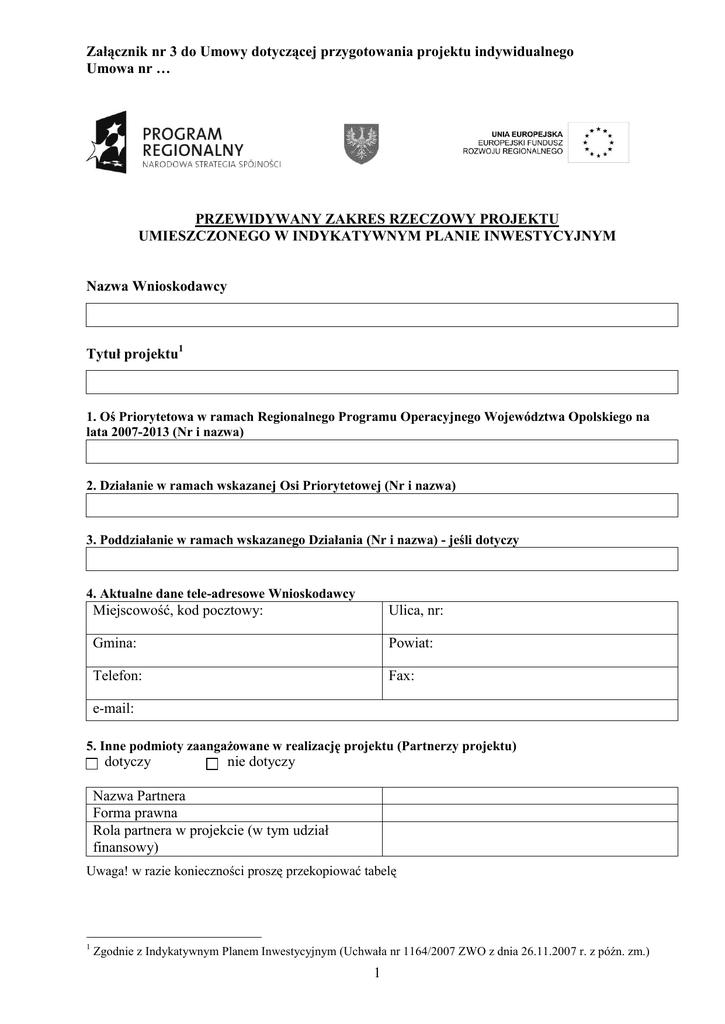 Załącznik nr 3 do Umowy dotyczącej przygotowania projektu indywidualnego
Umowa nr …

PROGRAM REGIONALNY
NARODOWA STRATEGIA SPÓJNOŚCI

UNIA EUROPEJSKA
EUROPEJSKI FUNDUSZ ROZWOJU REGIONALNEGO

PRZEWIDYWANY ZAKRES RZECZOWY PROJEKTU
UMIESZCZONEGO W INDYKATYWNYM PLANIE INWESTYCYJNYM

Nazwa Wnioskodawcy

Tytuł projektu$^1$

1. Oś Priorytetowa w ramach Regionalnego Programu Operacyjnego Województwa Opolskiego na lata 2007-2013 (Nr i nazwa)

2. Działanie w ramach wskazanej Osi Priorytetowej (Nr i nazwa)

3. Poddziałanie w ramach wskazanego Działania (Nr i nazwa) - jeśli dotyczy

4. Aktualne dane tele-adresowe Wnioskodawcy

| Miejscowość, kod pocztowy: | Ulica, nr: |
|---|---|
| Gmina: | Powiat: |
| Telefon: | Fax: |
| e-mail: | |

5. Inne podmioty zaangażowane w realizację projektu (Partnerzy projektu)
dotyczy nie dotyczy

| Nazwa Partnera | |
|---|---|
| Forma prawna | |
| Rola partnera w projekcie (w tym udział finansowy) | |

Uwaga! w razie konieczności proszę przekopiować tabelę

$^1$ Zgodnie z Indykatywnym Planem Inwestycyjnym (Uchwała nr 1164/2007 ZWO z dnia 26.11.2007 r. z późn. zm.)

1